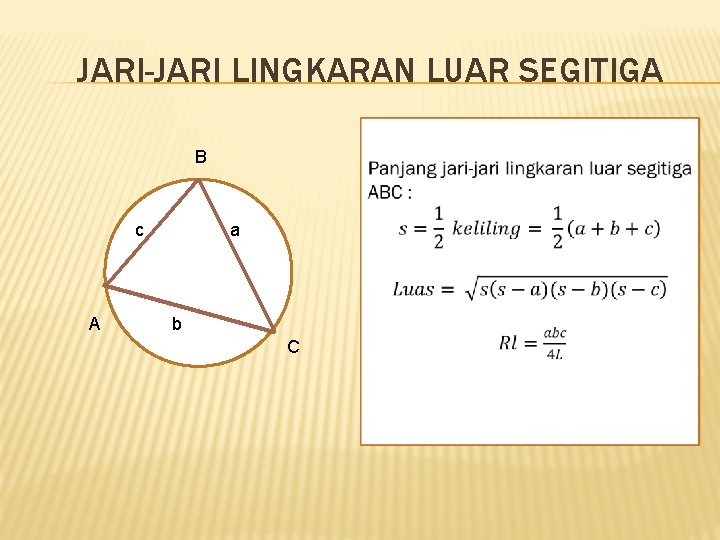 JARI-JARI LINGKARAN LUAR SEGITIGA

B
c
a
A
b
C

Panjang jari-jari lingkaran luar segitiga ABC :

$s = \frac{1}{2}\ keliling = \frac{1}{2}(a + b + c)$

$Luas = \sqrt{s(s-a)(s-b)(s-c)}$

$Rl = \frac{abc}{4L}$